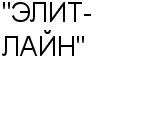 "ЭЛИТ-ЛАЙН"